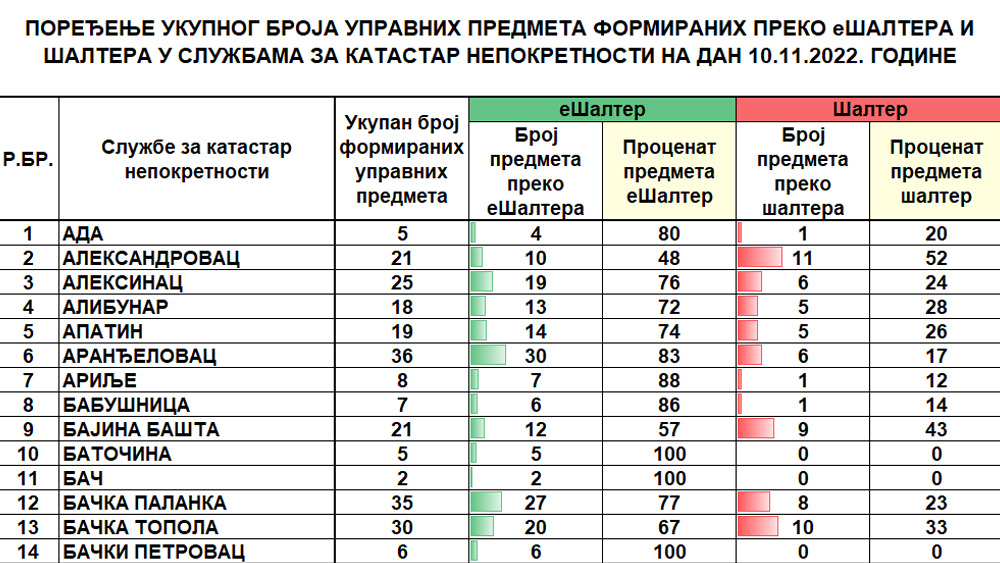 ПОРЕЂЕЊЕ УКУПНОГ БРОЈА УПРАВНИХ ПРЕДМЕТА ФОРМИРАНИХ ПРЕКО еШАЛТЕРА И ШАЛТЕРА У СЛУЖБАМА ЗА КАТАСТАР НЕПОКРЕТНОСТИ НА ДАН 10.11.2022. ГОДИНЕ

| Р.БР. | Службе за катастар непокретности | Укупан број формираних управних предмета | еШалтер: Број предмета преко еШалтера | еШалтер: Проценат предмета еШалтер | Шалтер: Број предмета преко шалтера | Шалтер: Проценат предмета шалтер |
|---|---|---|---|---|---|---|
| 1 | АДА | 5 | 4 | 80 | 1 | 20 |
| 2 | АЛЕКСАНДРОВАЦ | 21 | 10 | 48 | 11 | 52 |
| 3 | АЛЕКСИНАЦ | 25 | 19 | 76 | 6 | 24 |
| 4 | АЛИБУНАР | 18 | 13 | 72 | 5 | 28 |
| 5 | АПАТИН | 19 | 14 | 74 | 5 | 26 |
| 6 | АРАНЂЕЛОВАЦ | 36 | 30 | 83 | 6 | 17 |
| 7 | АРИЉЕ | 8 | 7 | 88 | 1 | 12 |
| 8 | БАБУШНИЦА | 7 | 6 | 86 | 1 | 14 |
| 9 | БАЈИНА БАШТА | 21 | 12 | 57 | 9 | 43 |
| 10 | БАТОЧИНА | 5 | 5 | 100 | 0 | 0 |
| 11 | БАЧ | 2 | 2 | 100 | 0 | 0 |
| 12 | БАЧКА ПАЛАНКА | 35 | 27 | 77 | 8 | 23 |
| 13 | БАЧКА ТОПОЛА | 30 | 20 | 67 | 10 | 33 |
| 14 | БАЧКИ ПЕТРОВАЦ | 6 | 6 | 100 | 0 | 0 |